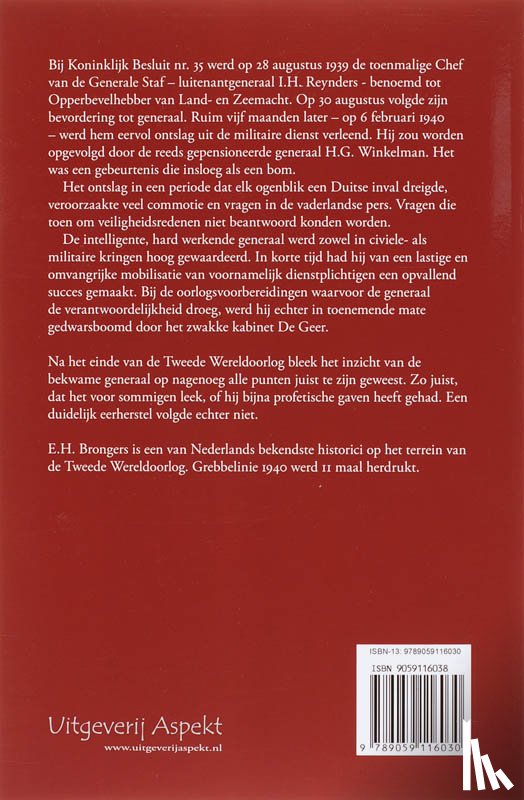 Bij Koninklijk Besluit nr. 35 werd op 28 augustus 1939 de toenmalige Chef van de Generale Staf – luitenantgeneraal I.H. Reynders - benoemd tot Opperbevelhebber van Land- en Zeemacht. Op 30 augustus volgde zijn bevordering tot generaal. Ruim vijf maanden later – op 6 februari 1940 – werd hem eervol ontslag uit de militaire dienst verleend. Hij zou worden opgevolgd door de reeds gepensioneerde generaal H.G. Winkelman. Het was een gebeurtenis die insloeg als een bom.

Het ontslag in een periode dat elk ogenblik een Duitse inval dreigde, veroorzaakte veel commotie en vragen in de vaderlandse pers. Vragen die toen om veiligheidsredenen niet beantwoord konden worden.

De intelligente, hard werkende generaal werd zowel in civiele- als militaire kringen hoog gewaardeerd. In korte tijd had hij van een lastige en omvangrijke mobilisatie van voornamelijk dienstplichtigen een opvallend succes gemaakt. Bij de oorlogsvoorbereidingen waarvoor de generaal de verantwoordelijkheid droeg, werd hij echter in toenemende mate gedwarsboomd door het zwakke kabinet De Geer.

Na het einde van de Tweede Wereldoorlog bleek het inzicht van de bekwame generaal op nagenoeg alle punten juist te zijn geweest. Zo juist, dat het voor sommigen leek, of hij bijna profetische gaven heeft gehad. Een duidelijk eerherstel volgde echter niet.

E.H. Brongers is een van Nederlands bekendste historici op het terrein van de Tweede Wereldoorlog. Grebbelinie 1940 werd 11 maal herdrukt.

ISBN-13: 9789059116030
ISBN 9059116038
9 789059 116030

Uitgeverij Aspekt
www.uitgeverijaspekt.nl